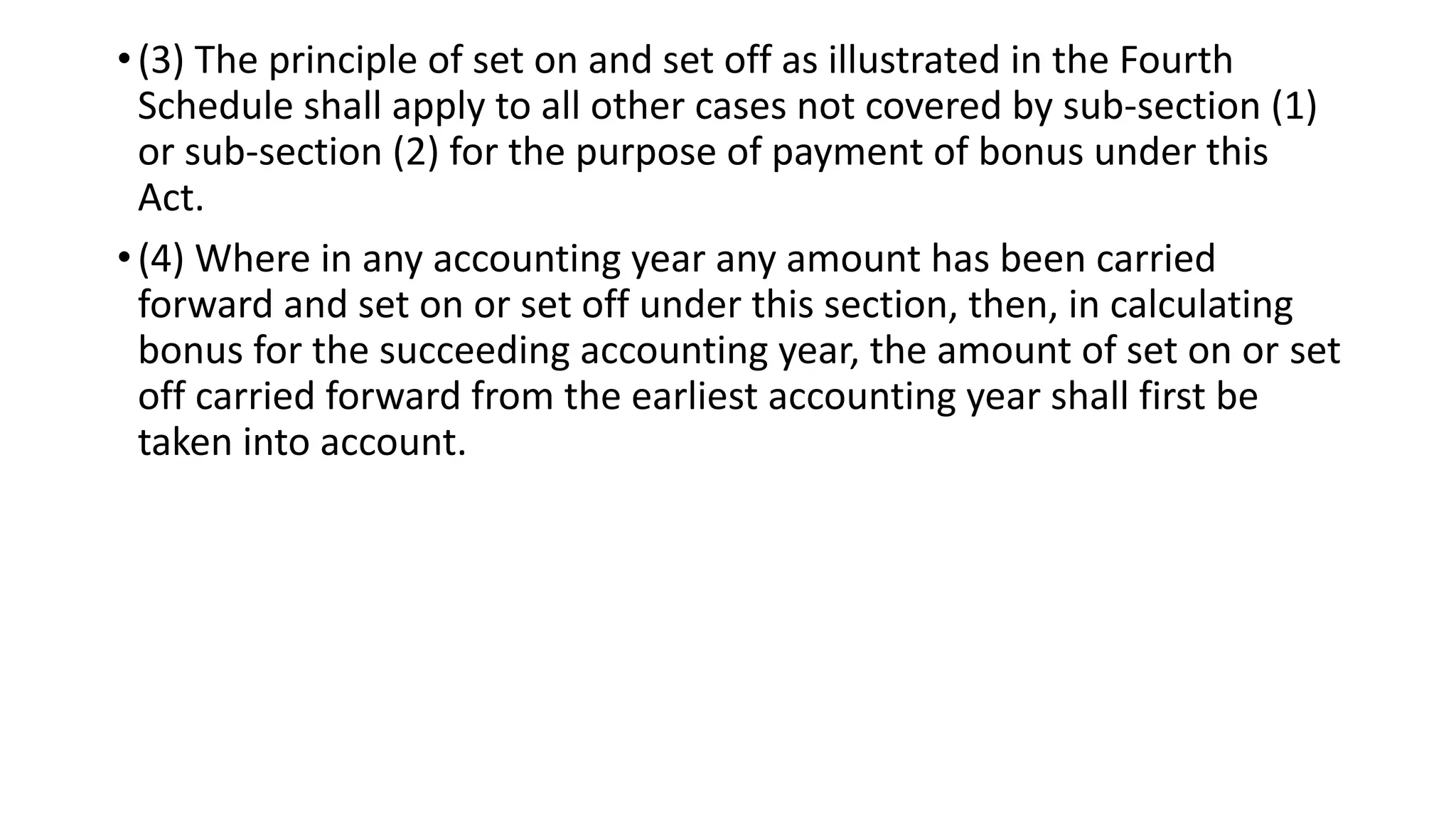 • (3) The principle of set on and set off as illustrated in the Fourth Schedule shall apply to all other cases not covered by sub-section (1) or sub-section (2) for the purpose of payment of bonus under this Act.

• (4) Where in any accounting year any amount has been carried forward and set on or set off under this section, then, in calculating bonus for the succeeding accounting year, the amount of set on or set off carried forward from the earliest accounting year shall first be taken into account.